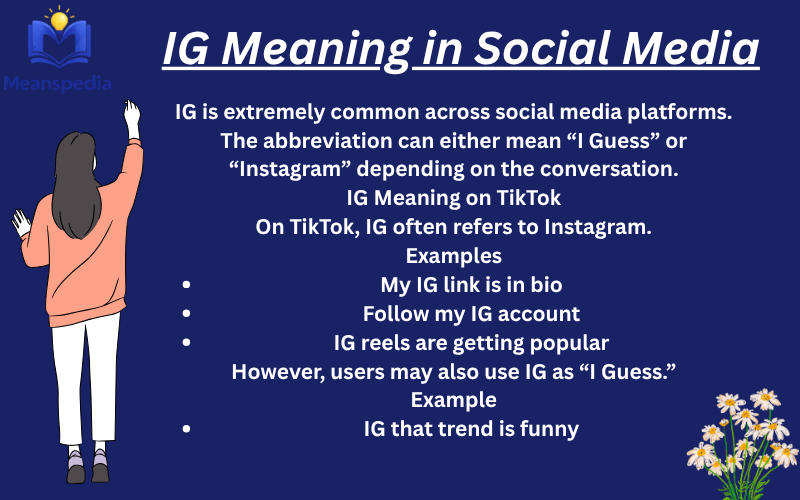 Meanspedia

IG Meaning in Social Media

IG is extremely common across social media platforms. The abbreviation can either mean “I Guess” or “Instagram” depending on the conversation.

IG Meaning on TikTok

On TikTok, IG often refers to Instagram.

Examples

- My IG link is in bio
- Follow my IG account
- IG reels are getting popular

However, users may also use IG as “I Guess.”

Example

- IG that trend is funny